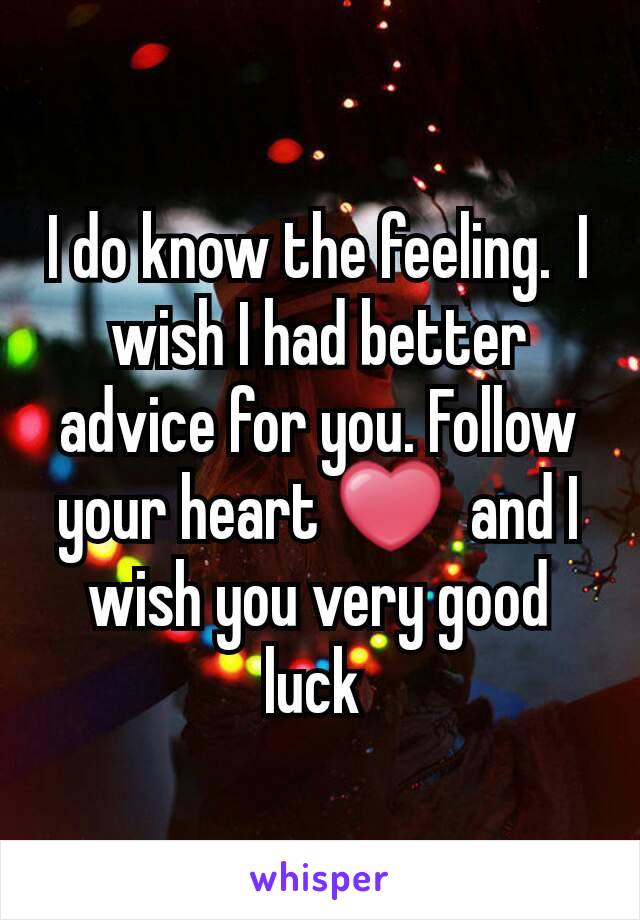 I do know the feeling.  I wish I had better advice for you. Follow your heart ❤ and I wish you very good luck

whisper